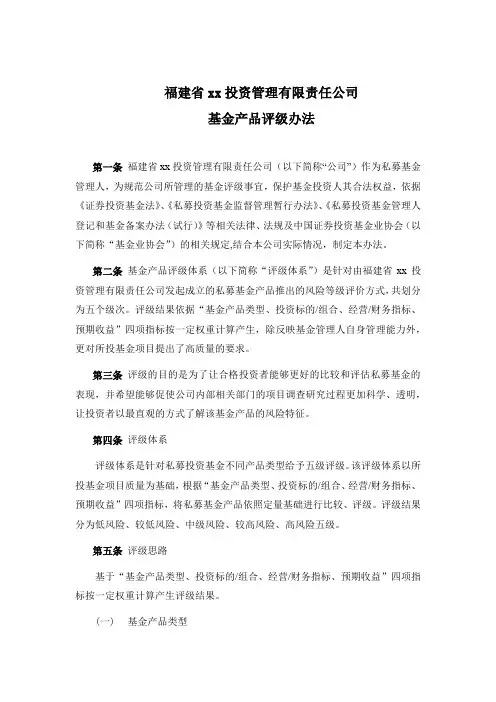 福建省 xx 投资管理有限责任公司
基金产品评级办法

第一条 福建省 xx 投资管理有限责任公司（以下简称“公司”）作为私募基金管理人，为规范公司所管理的基金评级事宜，保护基金投资人其合法权益，依据《证券投资基金法》、《私募投资基金监督管理暂行办法》、《私募投资基金管理人登记和基金备案办法（试行）》等相关法律、法规及中国证券投资基金业协会（以下简称“基金业协会”）的相关规定,结合本公司实际情况，制定本办法。

第二条 基金产品评级体系（以下简称“评级体系”）是针对由福建省 xx 投资管理有限责任公司发起成立的私募基金产品推出的风险等级评价方式，共划分为五个级次。评级结果依据“基金产品类型、投资标的/组合、经营/财务指标、预期收益”四项指标按一定权重计算产生，除反映基金管理人自身管理能力外，更对所投基金项目提出了高质量的要求。

第三条 评级的目的是为了让合格投资者能够更好的比较和评估私募基金的表现，并希望能够促使公司内部相关部门的项目调查研究过程更加科学、透明，让投资者以最直观的方式了解该基金产品的风险特征。

第四条 评级体系

评级体系是针对私募投资基金不同产品类型给予五级评级。该评级体系以所投基金项目质量为基础，根据“基金产品类型、投资标的/组合、经营/财务指标、预期收益”四项指标，将私募基金产品依照定量基础进行比较、评级。评级结果分为低风险、较低风险、中级风险、较高风险、高风险五级。

第五条 评级思路

基于“基金产品类型、投资标的/组合、经营/财务指标、预期收益”四项指标按一定权重计算产生评级结果。

（一） 基金产品类型